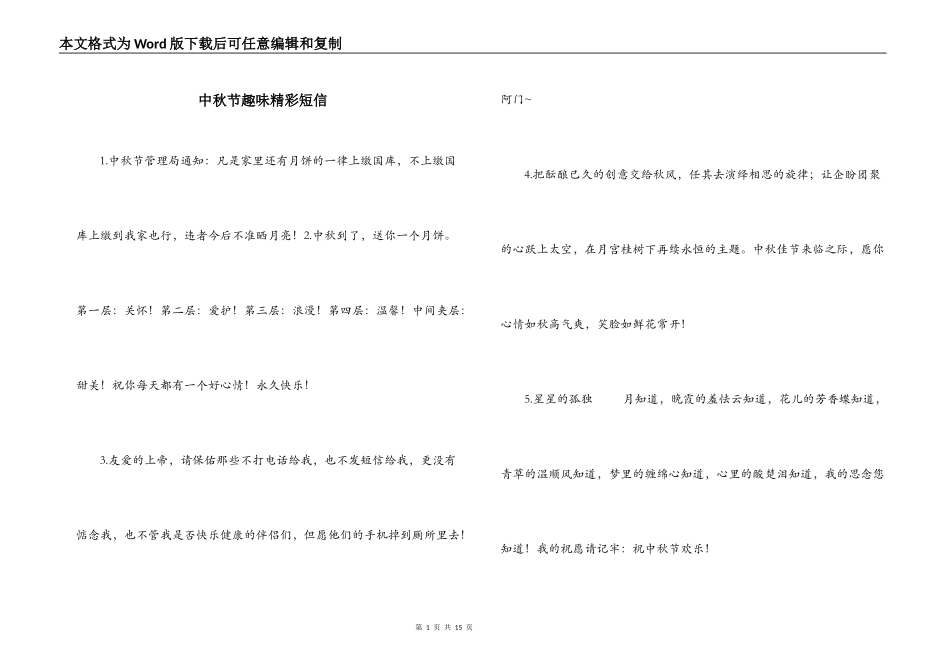 本文格式为Word版下载后可任意编辑和复制

中秋节趣味精彩短信

1.中秋节管理局通知：凡是家里还有月饼的一律上缴国库，不上缴国库上缴到我家也行，违者今后不准晒月亮！2.中秋到了，送你一个月饼。第一层：关怀！第二层：爱护！第三层：浪漫！第四层：温馨！中间夹层：甜美！祝你每天都有一个好心情！永久快乐！

3.友爱的上帝，请保佑那些不打电话给我，也不发短信给我，更没有惦念我，也不管我是否快乐健康的伴侣们，但愿他们的手机掉到厕所里去！阿门~

4.把酝酿已久的创意交给秋风，任其去演绎相思的旋律；让企盼团聚的心跃上太空，在月宫桂树下再续永恒的主题。中秋佳节来临之际，愿你心情如秋高气爽，笑脸如鲜花常开！

5.星星的孤独　　月知道，晚霞的羞怯云知道，花儿的芳香蝶知道，青草的温顺风知道，梦里的缠绵心知道，心里的酸楚泪知道，我的思念您知道！我的祝愿请记牢：祝中秋节欢乐！

第 1 页 共 15 页